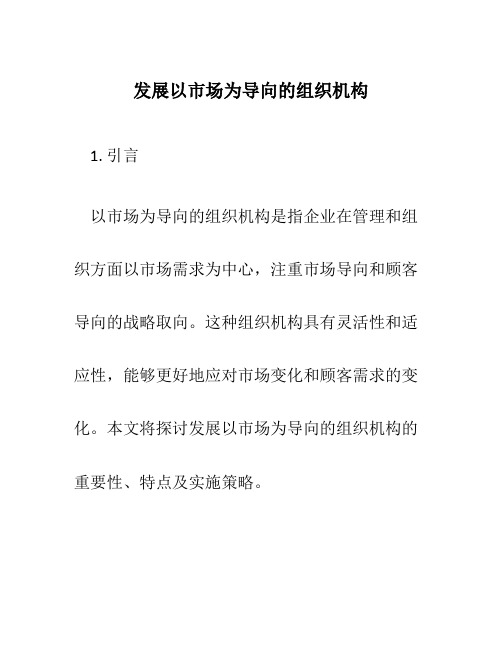 发展以市场为导向的组织机构

1. 引言

以市场为导向的组织机构是指企业在管理和组织方面以市场需求为中心，注重市场导向和顾客导向的战略取向。这种组织机构具有灵活性和适应性，能够更好地应对市场变化和顾客需求的变化。本文将探讨发展以市场为导向的组织机构的重要性、特点及实施策略。